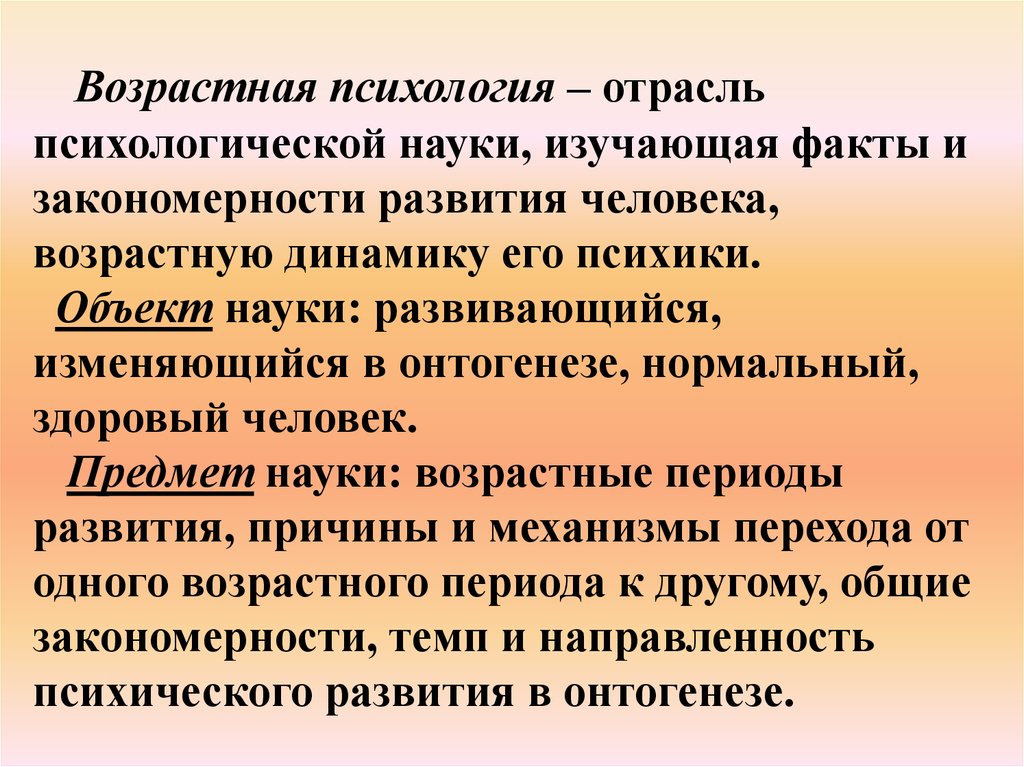 Возрастная психология – отрасль психологической науки, изучающая факты и закономерности развития человека, возрастную динамику его психики.

Объект науки: развивающийся, изменяющийся в онтогенезе, нормальный, здоровый человек.

Предмет науки: возрастные периоды развития, причины и механизмы перехода от одного возрастного периода к другому, общие закономерности, темп и направленность психического развития в онтогенезе.